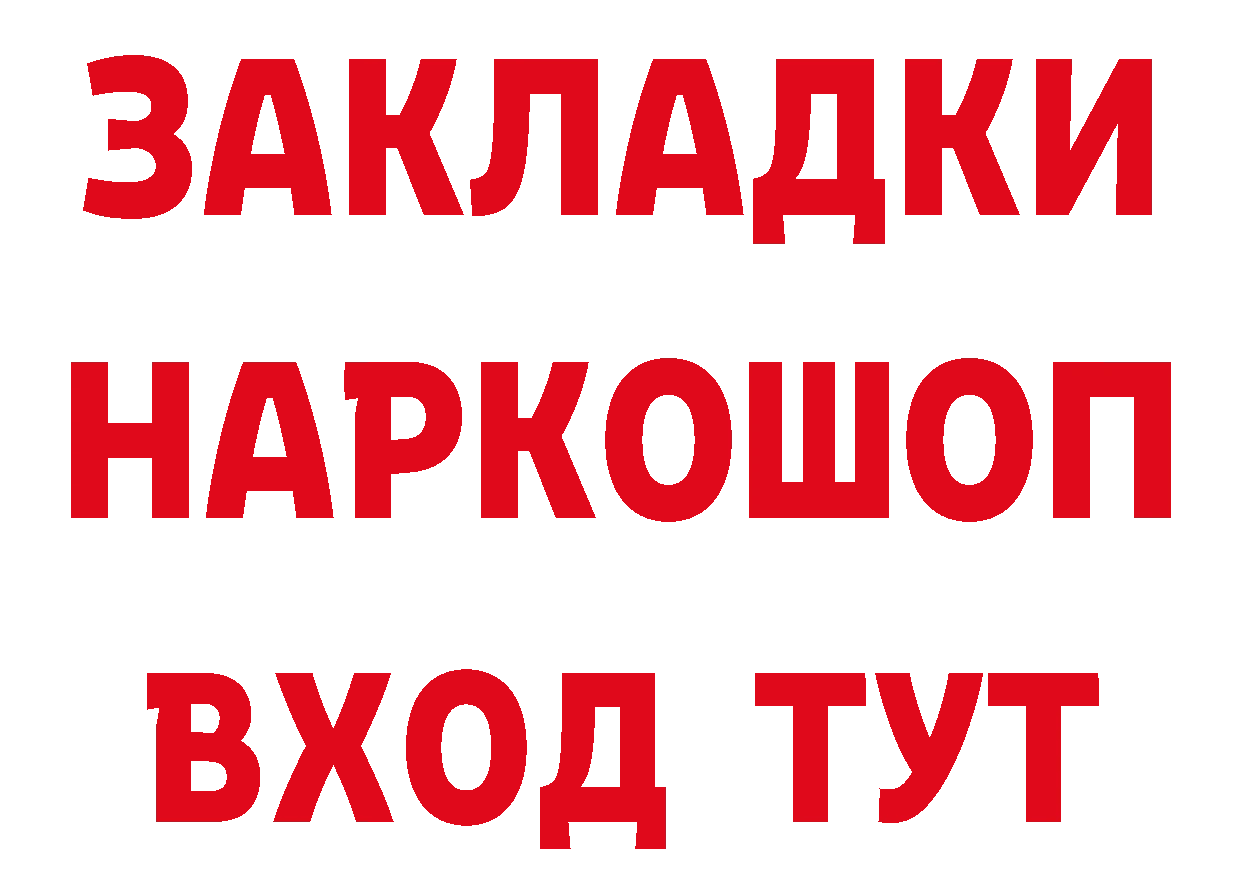 ЗАКЛАДКИ НАРКОШОП ВХОД ТУТ